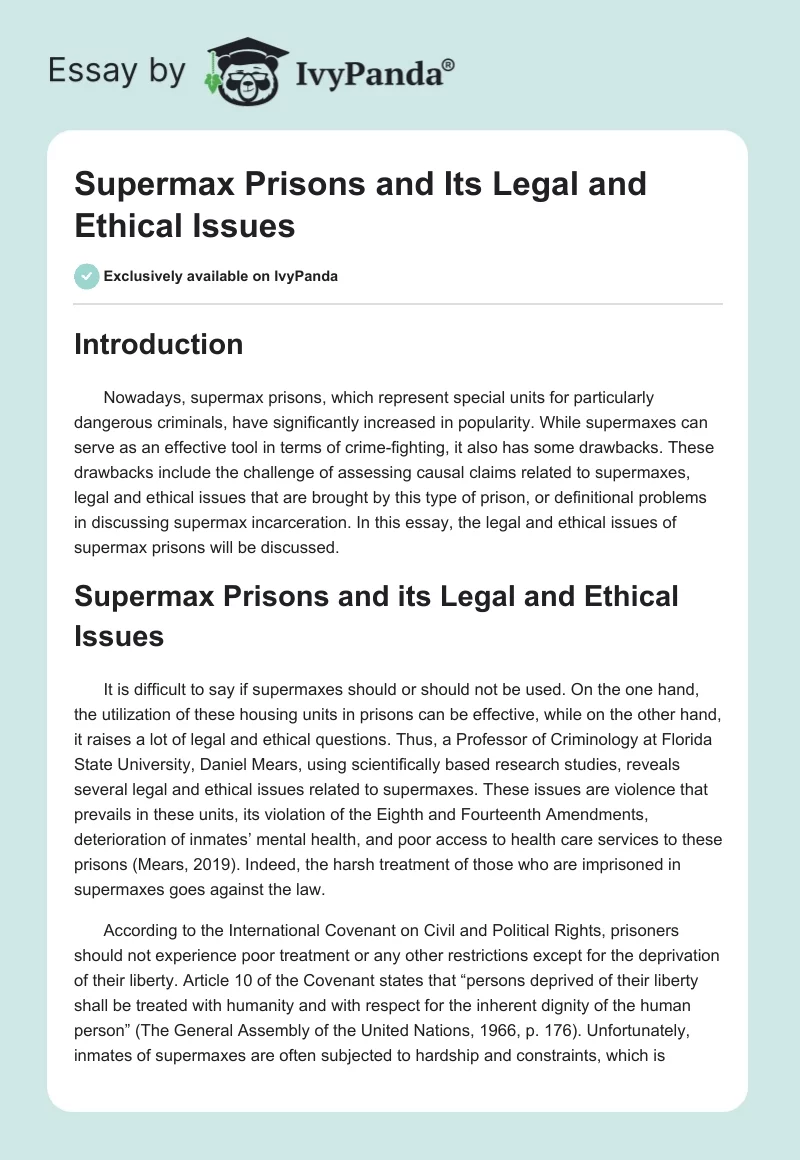 Essay by IvyPanda®

Supermax Prisons and Its Legal and Ethical Issues

Exclusively available on IvyPanda

Introduction

Nowadays, supermax prisons, which represent special units for particularly dangerous criminals, have significantly increased in popularity. While supermaxes can serve as an effective tool in terms of crime-fighting, it also has some drawbacks. These drawbacks include the challenge of assessing causal claims related to supermaxes, legal and ethical issues that are brought by this type of prison, or definitional problems in discussing supermax incarceration. In this essay, the legal and ethical issues of supermax prisons will be discussed.

Supermax Prisons and its Legal and Ethical Issues

It is difficult to say if supermaxes should or should not be used. On the one hand, the utilization of these housing units in prisons can be effective, while on the other hand, it raises a lot of legal and ethical questions. Thus, a Professor of Criminology at Florida State University, Daniel Mears, using scientifically based research studies, reveals several legal and ethical issues related to supermaxes. These issues are violence that prevails in these units, its violation of the Eighth and Fourteenth Amendments, deterioration of inmates' mental health, and poor access to health care services to these prisons (Mears, 2019). Indeed, the harsh treatment of those who are imprisoned in supermaxes goes against the law.

According to the International Covenant on Civil and Political Rights, prisoners should not experience poor treatment or any other restrictions except for the deprivation of their liberty. Article 10 of the Covenant states that "persons deprived of their liberty shall be treated with humanity and with respect for the inherent dignity of the human person" (The General Assembly of the United Nations, 1966, p. 176). Unfortunately, inmates of supermaxes are often subjected to hardship and constraints, which is